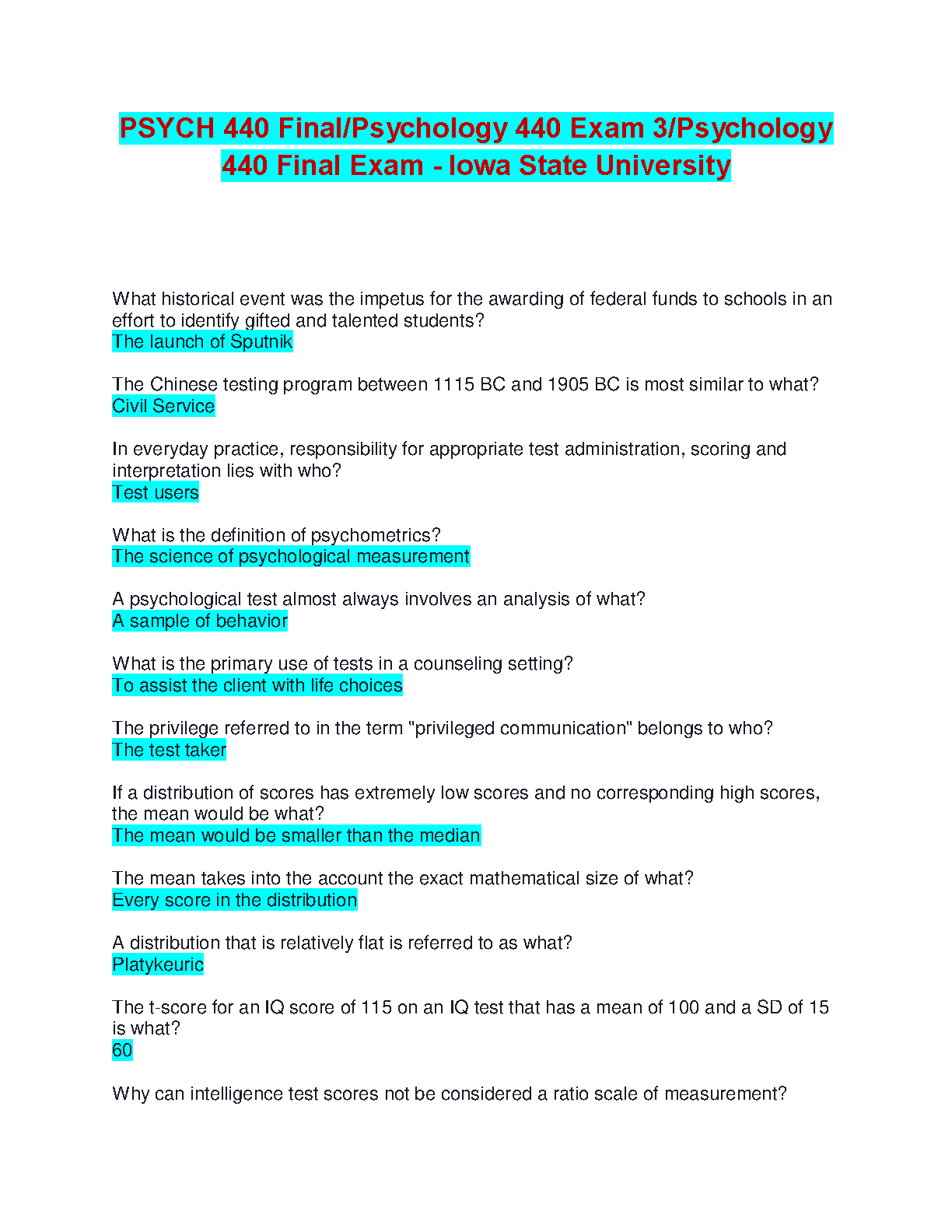 PSYCH 440 Final/Psychology 440 Exam 3/Psychology 440 Final Exam - Iowa State University

What historical event was the impetus for the awarding of federal funds to schools in an effort to identify gifted and talented students?
The launch of Sputnik

The Chinese testing program between 1115 BC and 1905 BC is most similar to what?
Civil Service

In everyday practice, responsibility for appropriate test administration, scoring and interpretation lies with who?
Test users

What is the definition of psychometrics?
The science of psychological measurement

A psychological test almost always involves an analysis of what?
A sample of behavior

What is the primary use of tests in a counseling setting?
To assist the client with life choices

The privilege referred to in the term "privileged communication" belongs to who?
The test taker

If a distribution of scores has extremely low scores and no corresponding high scores, the mean would be what?
The mean would be smaller than the median

The mean takes into the account the exact mathematical size of what?
Every score in the distribution

A distribution that is relatively flat is referred to as what?
Platykeuric

The t-score for an IQ score of 115 on an IQ test that has a mean of 100 and a SD of 15 is what?
60

Why can intelligence test scores not be considered a ratio scale of measurement?